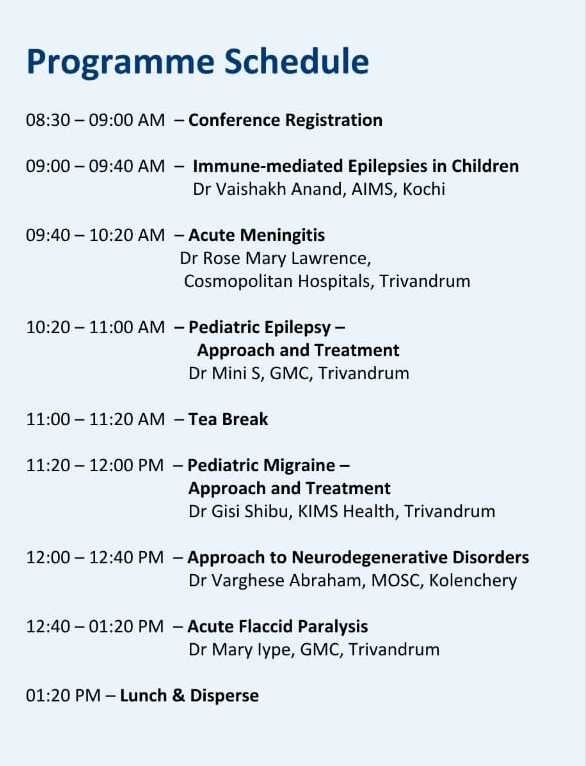 Programme Schedule

08:30 – 09:00 AM – Conference Registration

09:00 – 09:40 AM – Immune-mediated Epilepsies in Children
Dr Vaishakh Anand, AIMS, Kochi

09:40 – 10:20 AM – Acute Meningitis
Dr Rose Mary Lawrence,
Cosmopolitan Hospitals, Trivandrum

10:20 – 11:00 AM – Pediatric Epilepsy –
Approach and Treatment
Dr Mini S, GMC, Trivandrum

11:00 – 11:20 AM – Tea Break

11:20 – 12:00 PM – Pediatric Migraine –
Approach and Treatment
Dr Gisi Shibu, KIMS Health, Trivandrum

12:00 – 12:40 PM – Approach to Neurodegenerative Disorders
Dr Varghese Abraham, MOSC, Kolenchery

12:40 – 01:20 PM – Acute Flaccid Paralysis
Dr Mary Iype, GMC, Trivandrum

01:20 PM – Lunch & Disperse